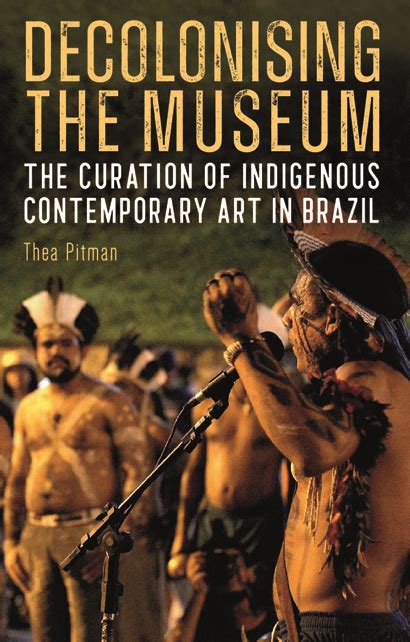 DECOLONISING THE MUSEUM

THE CURATION OF INDIGENOUS CONTEMPORARY ART IN BRAZIL

Thea Pitman